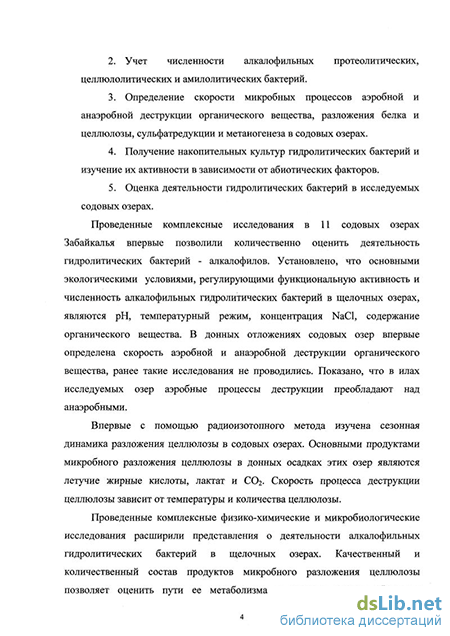 2. Учет численности алкалофильных протеолитических, целлюлолитических и амилолитических бактерий.

3. Определение скорости микробных процессов аэробной и анаэробной деструкции органического вещества, разложения белка и целлюлозы, сульфатредукции и метаногенеза в содовых озерах.

4. Получение накопительных культур гидролитических бактерий и изучение их активности в зависимости от абиотических факторов.

5. Оценка деятельности гидролитических бактерий в исследуемых содовых озерах.

Проведенные комплексные исследования в 11 содовых озерах Забайкалья впервые позволили количественно оценить деятельность гидролитических бактерий - алкалофилов. Установлено, что основными экологическими условиями, регулирующими функциональную активность и численность алкалофильных гидролитических бактерий в щелочных озерах, являются pH, температурный режим, концентрация NaCl, содержание органического вещества. В донных отложениях содовых озер впервые определена скорость аэробной и анаэробной деструкции органического вещества, ранее такие исследования не проводились. Показано, что в илах исследуемых озер аэробные процессы деструкции преобладают над анаэробными.

Впервые с помощью радиоизотопного метода изучена сезонная динамика разложения целлюлозы в содовых озерах. Основными продуктами микробного разложения целлюлозы в донных осадках этих озер являются летучие жирные кислоты, лактат и $CO_2$. Скорость процесса деструкции целлюлозы зависит от температуры и количества целлюлозы.

Проведенные комплексные физико-химические и микробиологические исследования расширили представления о деятельности алкалофильных гидролитических бактерий в щелочных озерах. Качественный и количественный состав продуктов микробного разложения целлюлозы позволяет оценить пути ее метаболизма

4

dsLib.net
библиотека диссертаций